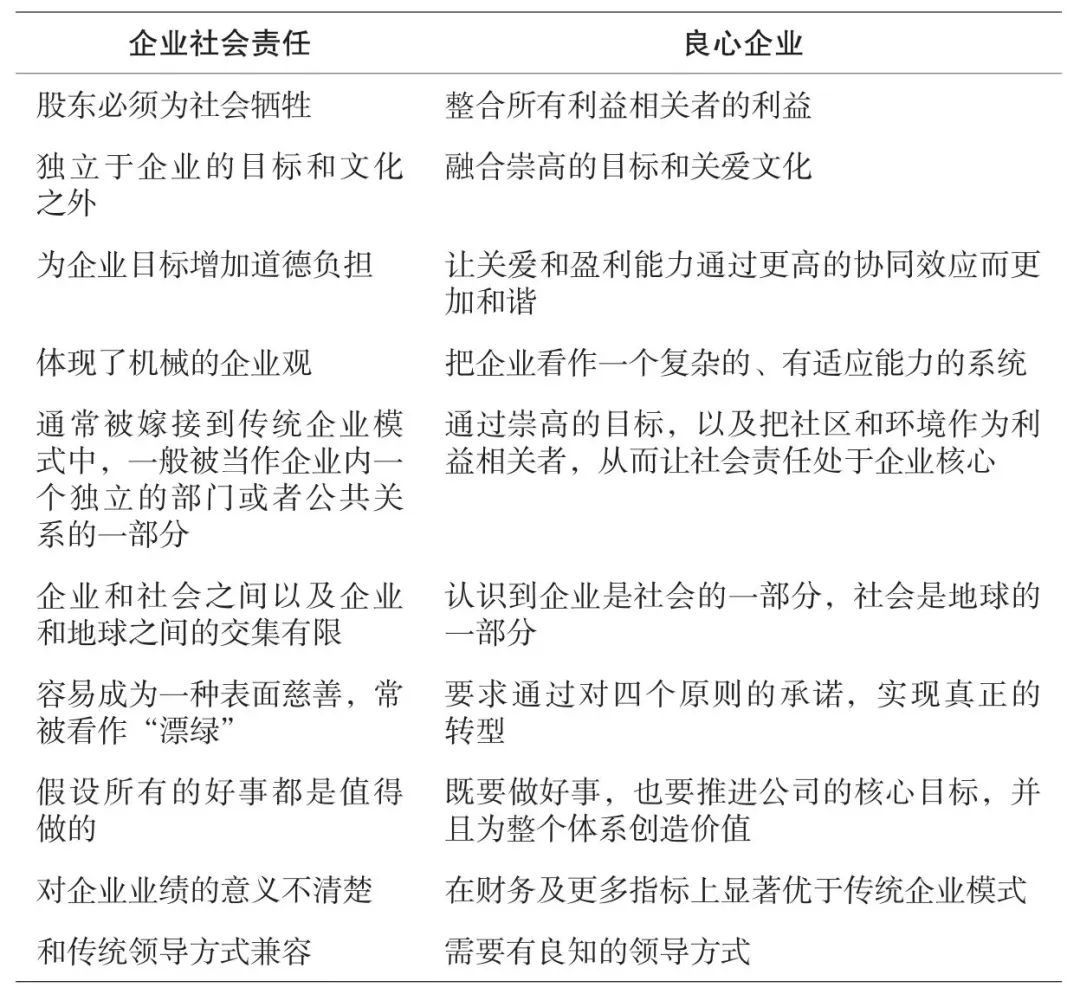 | 企业社会责任 | 良心企业 |
|---|---|
| 股东必须为社会牺牲 | 整合所有利益相关者的利益 |
| 独立于企业的目标和文化之外 | 融合崇高的目标和关爱文化 |
| 为企业目标增加道德负担 | 让关爱和盈利能力通过更高的协同效应而更加和谐 |
| 体现了机械的企业观 | 把企业看作一个复杂的、有适应能力的系统 |
| 通常被嫁接到传统企业模式中，一般被当作企业内一个独立的部门或者公共关系的一部分 | 通过崇高的目标，以及把社区和环境作为利益相关者，从而让社会责任处于企业核心 |
| 企业和社会之间以及企业和地球之间的交集有限 | 认识到企业是社会的一部分，社会是地球的一部分 |
| 容易成为一种表面慈善，常被看作“漂绿” | 要求通过对四个原则的承诺，实现真正的转型 |
| 假设所有的好事都是值得做的 | 既要做好事，也要推进公司的核心目标，并且为整个体系创造价值 |
| 对企业业绩的意义不清楚 | 在财务及更多指标上显著优于传统企业模式 |
| 和传统领导方式兼容 | 需要有良知的领导方式 |